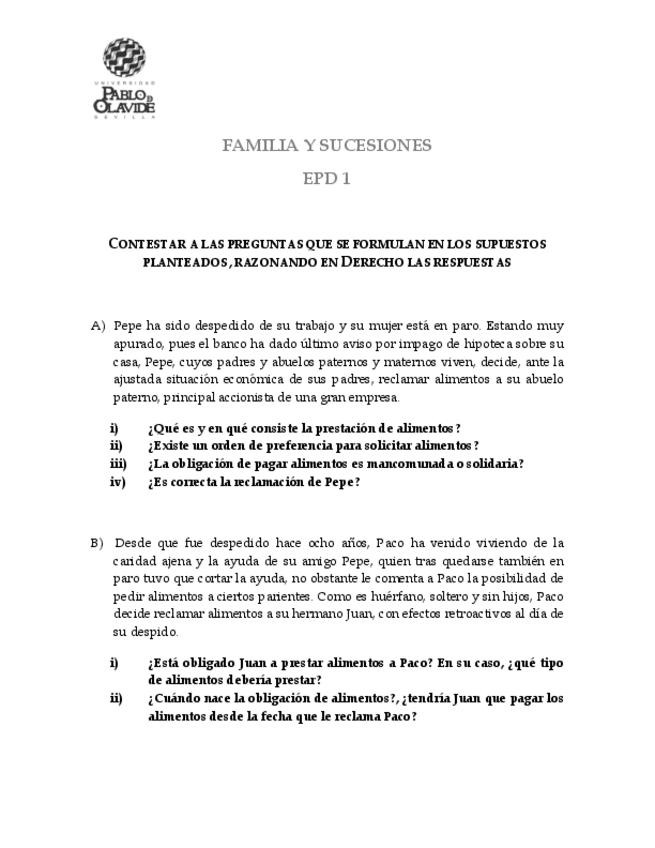 UNIVERSIDAD
PABLO DE OLAVIDE
SEVILLA

FAMILIA Y SUCESIONES

EPD 1

CONTESTAR A LAS PREGUNTAS QUE SE FORMULAN EN LOS SUPUESTOS PLANTEADOS, RAZONANDO EN DERECHO LAS RESPUESTAS

A) Pepe ha sido despedido de su trabajo y su mujer está en paro. Estando muy apurado, pues el banco ha dado último aviso por impago de hipoteca sobre su casa, Pepe, cuyos padres y abuelos paternos y maternos viven, decide, ante la ajustada situación económica de sus padres, reclamar alimentos a su abuelo paterno, principal accionista de una gran empresa.

i) ¿Qué es y en qué consiste la prestación de alimentos?
ii) ¿Existe un orden de preferencia para solicitar alimentos?
iii) ¿La obligación de pagar alimentos es mancomunada o solidaria?
iv) ¿Es correcta la reclamación de Pepe?

B) Desde que fue despedido hace ocho años, Paco ha venido viviendo de la caridad ajena y la ayuda de su amigo Pepe, quien tras quedarse también en paro tuvo que cortar la ayuda, no obstante le comenta a Paco la posibilidad de pedir alimentos a ciertos parientes. Como es huérfano, soltero y sin hijos, Paco decide reclamar alimentos a su hermano Juan, con efectos retroactivos al día de su despido.

i) ¿Está obligado Juan a prestar alimentos a Paco? En su caso, ¿qué tipo de alimentos debería prestar?
ii) ¿Cuándo nace la obligación de alimentos?, ¿tendría Juan que pagar los alimentos desde la fecha que le reclama Paco?